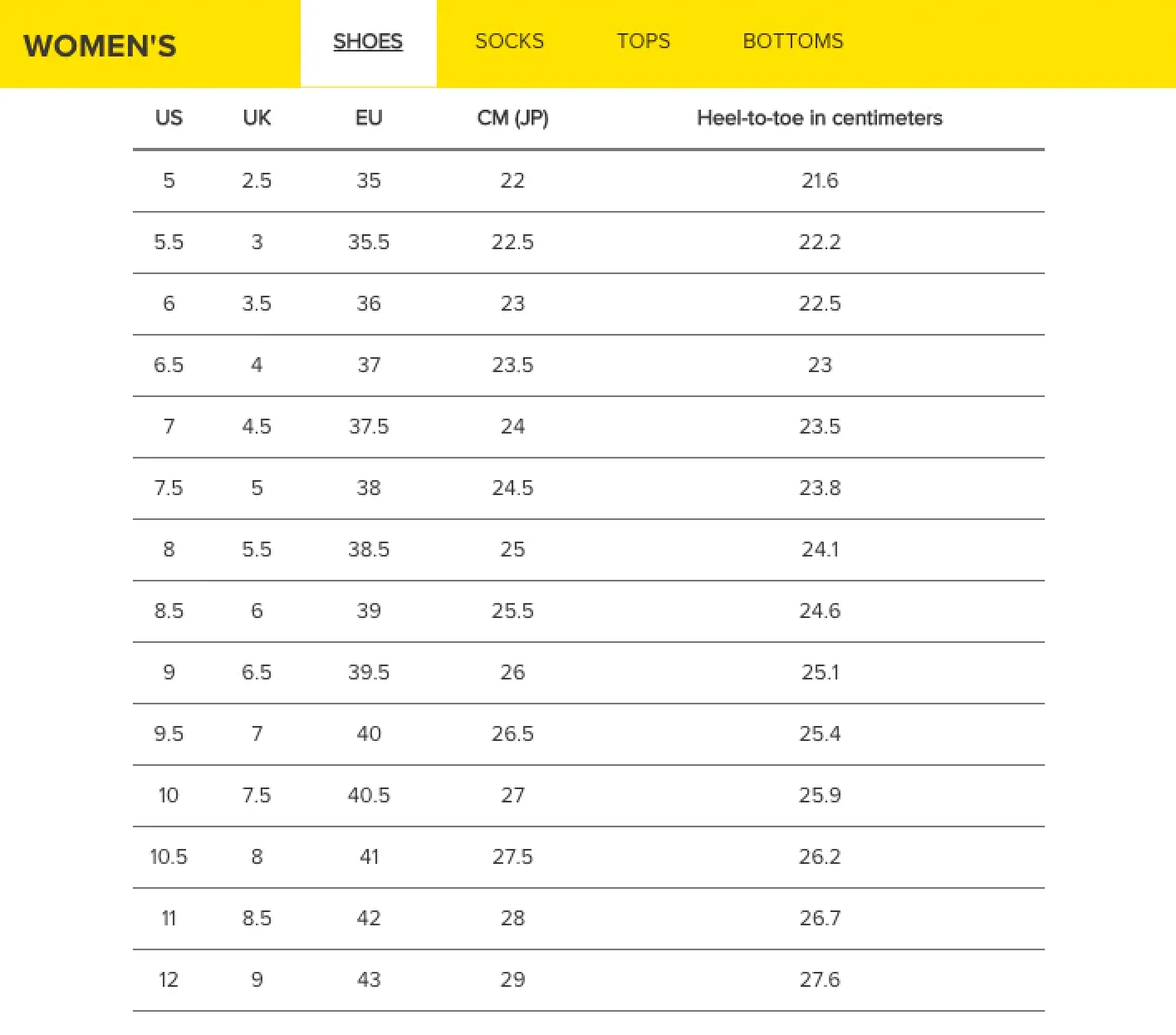 WOMEN'S

SHOES SOCKS TOPS BOTTOMS

| US | UK | EU | CM (JP) | Heel-to-toe in centimeters |
|---|---|---|---|---|
| 5 | 2.5 | 35 | 22 | 21.6 |
| 5.5 | 3 | 35.5 | 22.5 | 22.2 |
| 6 | 3.5 | 36 | 23 | 22.5 |
| 6.5 | 4 | 37 | 23.5 | 23 |
| 7 | 4.5 | 37.5 | 24 | 23.5 |
| 7.5 | 5 | 38 | 24.5 | 23.8 |
| 8 | 5.5 | 38.5 | 25 | 24.1 |
| 8.5 | 6 | 39 | 25.5 | 24.6 |
| 9 | 6.5 | 39.5 | 26 | 25.1 |
| 9.5 | 7 | 40 | 26.5 | 25.4 |
| 10 | 7.5 | 40.5 | 27 | 25.9 |
| 10.5 | 8 | 41 | 27.5 | 26.2 |
| 11 | 8.5 | 42 | 28 | 26.7 |
| 12 | 9 | 43 | 29 | 27.6 |